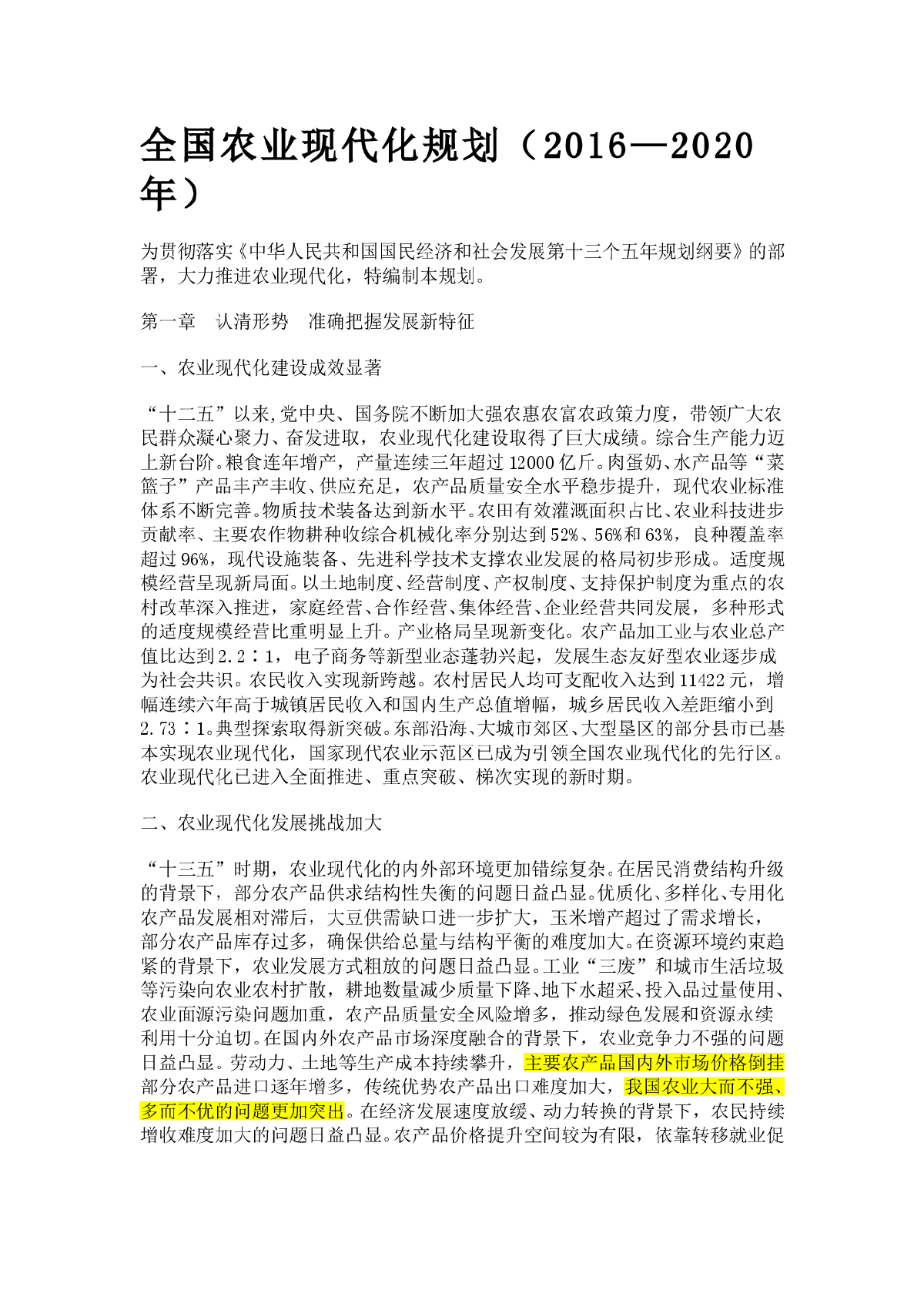 全国农业现代化规划（2016—2020年）

为贯彻落实《中华人民共和国国民经济和社会发展第十三个五年规划纲要》的部署，大力推进农业现代化，特编制本规划。

第一章　认清形势　准确把握发展新特征

一、农业现代化建设成效显著

“十二五”以来,党中央、国务院不断加大强农惠农富农政策力度，带领广大农民群众凝心聚力、奋发进取，农业现代化建设取得了巨大成绩。综合生产能力迈上新台阶。粮食连年增产，产量连续三年超过12000亿斤。肉蛋奶、水产品等“菜篮子”产品丰产丰收、供应充足，农产品质量安全水平稳步提升，现代农业标准体系不断完善。物质技术装备达到新水平。农田有效灌溉面积占比、农业科技进步贡献率、主要农作物耕种收综合机械化率分别达到52%、56%和63%，良种覆盖率超过96%，现代设施装备、先进科学技术支撑农业发展的格局初步形成。适度规模经营呈现新局面。以土地制度、经营制度、产权制度、支持保护制度为重点的农村改革深入推进，家庭经营、合作经营、集体经营、企业经营共同发展，多种形式的适度规模经营比重明显上升。产业格局呈现新变化。农产品加工业与农业总产值比达到2.2∶1，电子商务等新型业态蓬勃兴起，发展生态友好型农业逐步成为社会共识。农民收入实现新跨越。农村居民人均可支配收入达到11422元，增幅连续六年高于城镇居民收入和国内生产总值增幅，城乡居民收入差距缩小到2.73∶1。典型探索取得新突破。东部沿海、大城市郊区、大型垦区的部分县市已基本实现农业现代化，国家现代农业示范区已成为引领全国农业现代化的先行区。农业现代化已进入全面推进、重点突破、梯次实现的新时期。

二、农业现代化发展挑战加大

“十三五”时期，农业现代化的内外部环境更加错综复杂。在居民消费结构升级的背景下，部分农产品供求结构性失衡的问题日益凸显。优质化、多样化、专用化农产品发展相对滞后，大豆供需缺口进一步扩大，玉米增产超过了需求增长，部分农产品库存过多，确保供给总量与结构平衡的难度加大。在资源环境约束趋紧的背景下，农业发展方式粗放的问题日益凸显。工业“三废”和城市生活垃圾等污染向农业农村扩散，耕地数量减少质量下降、地下水超采、投入品过量使用、农业面源污染问题加重，农产品质量安全风险增多，推动绿色发展和资源永续利用十分迫切。在国内外农产品市场深度融合的背景下，农业竞争力不强的问题日益凸显。劳动力、土地等生产成本持续攀升，主要农产品国内外市场价格倒挂部分农产品进口逐年增多，传统优势农产品出口难度加大，我国农业大而不强、多而不优的问题更加突出。在经济发展速度放缓、动力转换的背景下，农民持续增收难度加大的问题日益凸显。农产品价格提升空间较为有限，依靠转移就业促